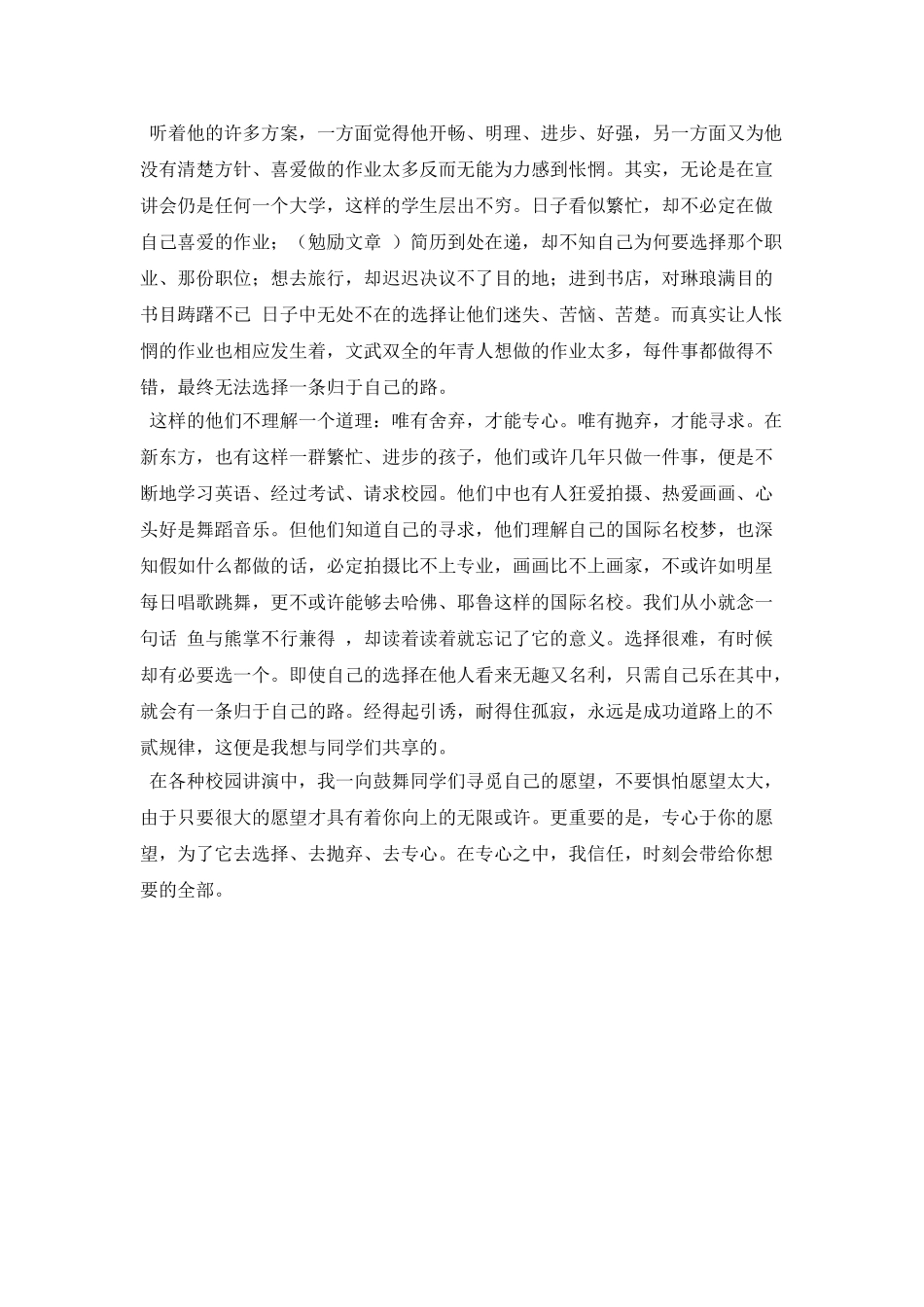 听着他的许多方案，一方面觉得他开畅、明理、进步、好强，另一方面又为他没有清楚方针、喜爱做的作业太多反而无能为力感到怅惘。其实，无论是在宣讲会仍是任何一个大学，这样的学生层出不穷。日子看似繁忙，却不必定在做自己喜爱的作业；（勉励文章 ）简历到处在递，却不知自己为何要选择那个职业、那份职位；想去旅行，却迟迟决议不了目的地；进到书店，对琳琅满目的书目踌躇不已 日子中无处不在的选择让他们迷失、苦恼、苦楚。而真实让人怅惘的作业也相应发生着，文武双全的年青人想做的作业太多，每件事都做得不错，最终无法选择一条归于自己的路。

这样的他们不理解一个道理：唯有舍弃，才能专心。唯有抛弃，才能寻求。在新东方，也有这样一群繁忙、进步的孩子，他们或许几年只做一件事，便是不断地学习英语、经过考试、请求校园。他们中也有人狂爱拍摄、热爱画画、心头好是舞蹈音乐。但他们知道自己的寻求，他们理解自己的国际名校梦，也深知假如什么都做的话，必定拍摄比不上专业，画画比不上画家，不或许如明星每日唱歌跳舞，更不或许能够去哈佛、耶鲁这样的国际名校。我们从小就念一句话 鱼与熊掌不行兼得 ，却读着读着就忘记了它的意义。选择很难，有时候却有必要选一个。即使自己的选择在他人看来无趣又名利，只需自己乐在其中，就会有一条归于自己的路。经得起引诱，耐得住孤寂，永远是成功道路上的不贰规律，这便是我想与同学们共享的。

在各种校园讲演中，我一向鼓舞同学们寻觅自己的愿望，不要惧怕愿望太大，由于只要很大的愿望才具有着你向上的无限或许。更重要的是，专心于你的愿望，为了它去选择、去抛弃、去专心。在专心之中，我信任，时刻会带给你想要的全部。